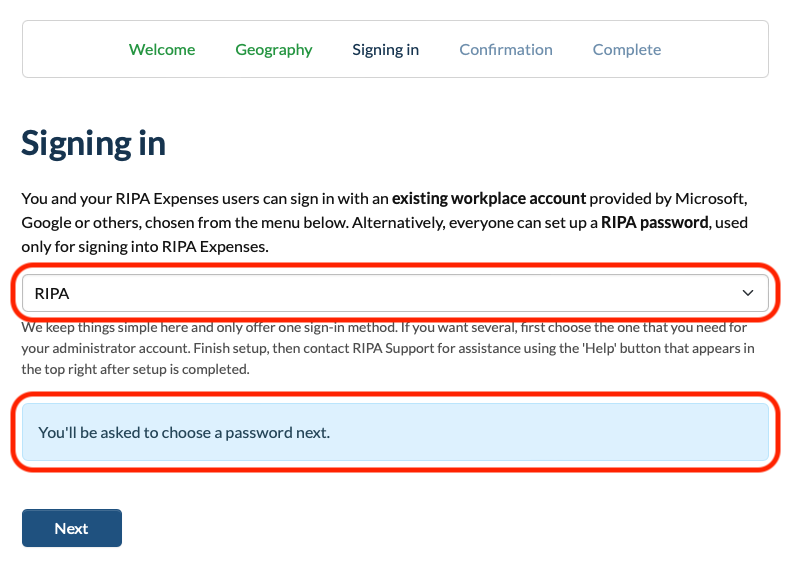 Welcome Geography Signing in Confirmation Complete

Signing in

You and your RIPA Expenses users can sign in with an existing workplace account provided by Microsoft, Google or others, chosen from the menu below. Alternatively, everyone can set up a RIPA password, used only for signing into RIPA Expenses.

RIPA

We keep things simple here and only offer one sign-in method. If you want several, first choose the one that you need for your administrator account. Finish setup, then contact RIPA Support for assistance using the 'Help' button that appears in the top right after setup is completed.

You'll be asked to choose a password next.

Next